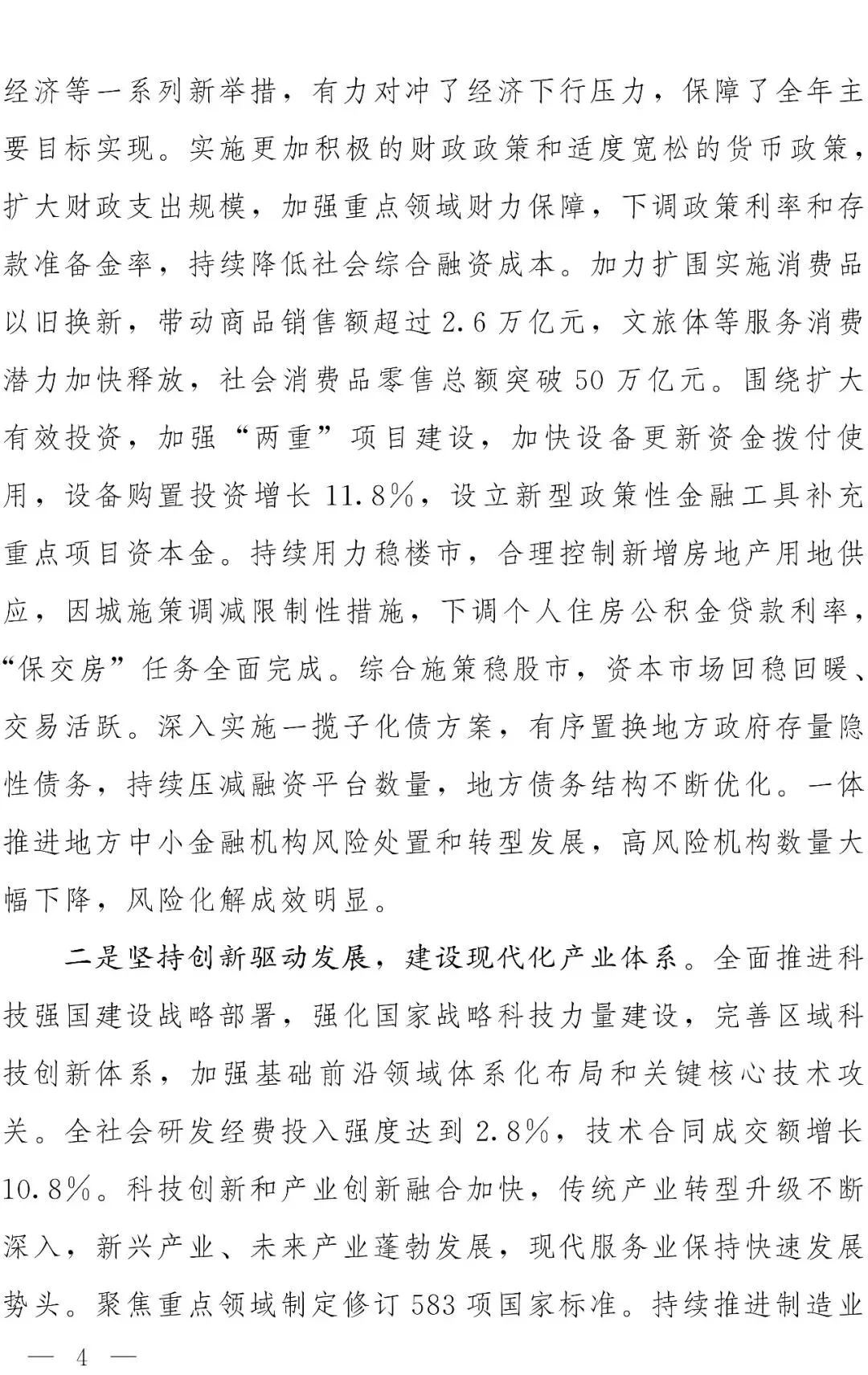 经济等一系列新举措，有力对冲了经济下行压力，保障了全年主要目标实现。实施更加积极的财政政策和适度宽松的货币政策，扩大财政支出规模，加强重点领域财力保障，下调政策利率和存款准备金率，持续降低社会综合融资成本。加力扩围实施消费品以旧换新，带动商品销售额超过2.6万亿元，文旅体等服务消费潜力加快释放，社会消费品零售总额突破50万亿元。围绕扩大有效投资，加强“两重”项目建设，加快设备更新资金拨付使用，设备购置投资增长11.8%，设立新型政策性金融工具补充重点项目资本金。持续用力稳楼市，合理控制新增房地产用地供应，因城施策调减限制性措施，下调个人住房公积金贷款利率，“保交房”任务全面完成。综合施策稳股市，资本市场回稳回暖、交易活跃。深入实施一揽子化债方案，有序置换地方政府存量隐性债务，持续压减融资平台数量，地方债务结构不断优化。一体推进地方中小金融机构风险处置和转型发展，高风险机构数量大幅下降，风险化解成效明显。

二是坚持创新驱动发展，建设现代化产业体系。全面推进科技强国建设战略部署，强化国家战略科技力量建设，完善区域科技创新体系，加强基础前沿领域体系化布局和关键核心技术攻关。全社会研发经费投入强度达到2.8%，技术合同成交额增长10.8%。科技创新和产业创新融合加快，传统产业转型升级不断深入，新兴产业、未来产业蓬勃发展，现代服务业保持快速发展势头。聚焦重点领域制定修订583项国家标准。持续推进制造业

— 4 —